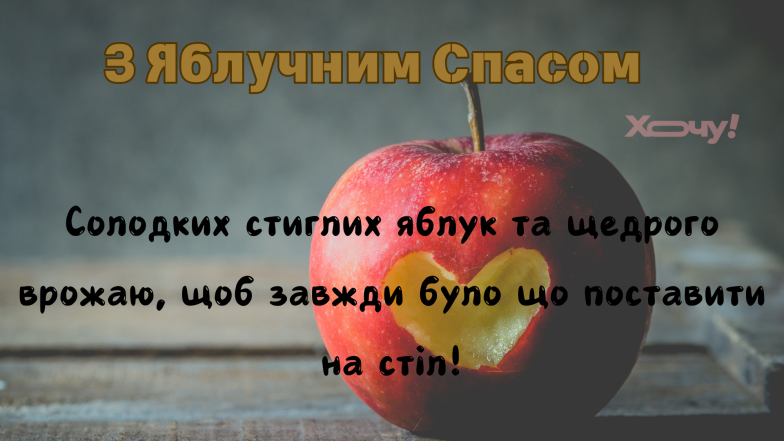 З Яблучним Спасом

Хочу!

Солодких стиглих яблук та щедрого врожаю, щоб завжди було що поставити на стіл!